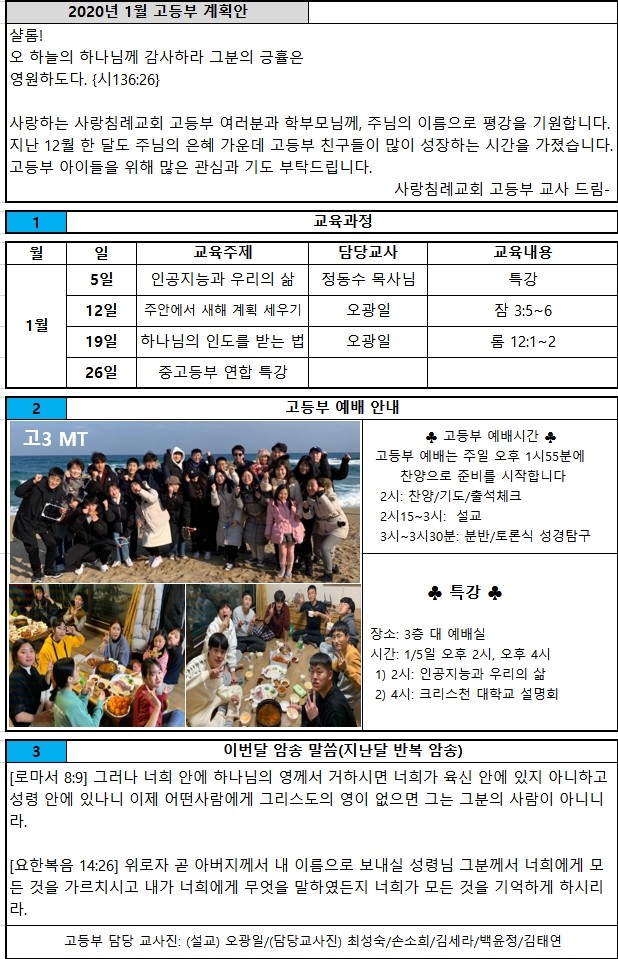 2020년 1월 고등부 계획안

샬롬!
오 하늘의 하나님께 감사하라 그분의 긍휼은 영원하도다. {시136:26}

사랑하는 사랑침례교회 고등부 여러분과 학부모님께, 주님의 이름으로 평강을 기원합니다. 지난 12월 한 달도 주님의 은혜 가운데 고등부 친구들이 많이 성장하는 시간을 가졌습니다. 고등부 아이들을 위해 많은 관심과 기도 부탁드립니다.

사랑침례교회 고등부 교사 드림-

1 교육과정

| 월 | 일 | 교육주제 | 담당교사 | 교육내용 |
|---|---|---|---|---|
| 1월 | 5일 | 인공지능과 우리의 삶 | 정동수 목사님 | 특강 |
| | 12일 | 주안에서 새해 계획 세우기 | 오광일 | 잠 3:5~6 |
| | 19일 | 하나님의 인도를 받는 법 | 오광일 | 롬 12:1~2 |
| | 26일 | 중고등부 연합 특강 | | |

2 고등부 예배 안내

고3 MT

♣ 고등부 예배시간 ♣
고등부 예배는 주일 오후 1시55분에 찬양으로 준비를 시작합니다
2시: 찬양/기도/출석체크
2시15~3시: 설교
3시~3시30분: 분반/토론식 성경탐구

♣ 특강 ♣
장소: 3층 대 예배실
시간: 1/5일 오후 2시, 오후 4시
1) 2시: 인공지능과 우리의 삶
2) 4시: 크리스천 대학교 설명회

3 이번달 암송 말씀(지난달 반복 암송)

[로마서 8:9] 그러나 너희 안에 하나님의 영께서 거하시면 너희가 육신 안에 있지 아니하고 성령 안에 있나니 이제 어떤사람에게 그리스도의 영이 없으면 그는 그분의 사람이 아니니라.

[요한복음 14:26] 위로자 곧 아버지께서 내 이름으로 보내실 성령님 그분께서 너희에게 모든 것을 가르치시고 내가 너희에게 무엇을 말하였든지 너희가 모든 것을 기억하게 하시리라.

고등부 담당 교사진: (설교) 오광일/(담당교사진) 최성숙/손소희/김세라/백윤정/김태연